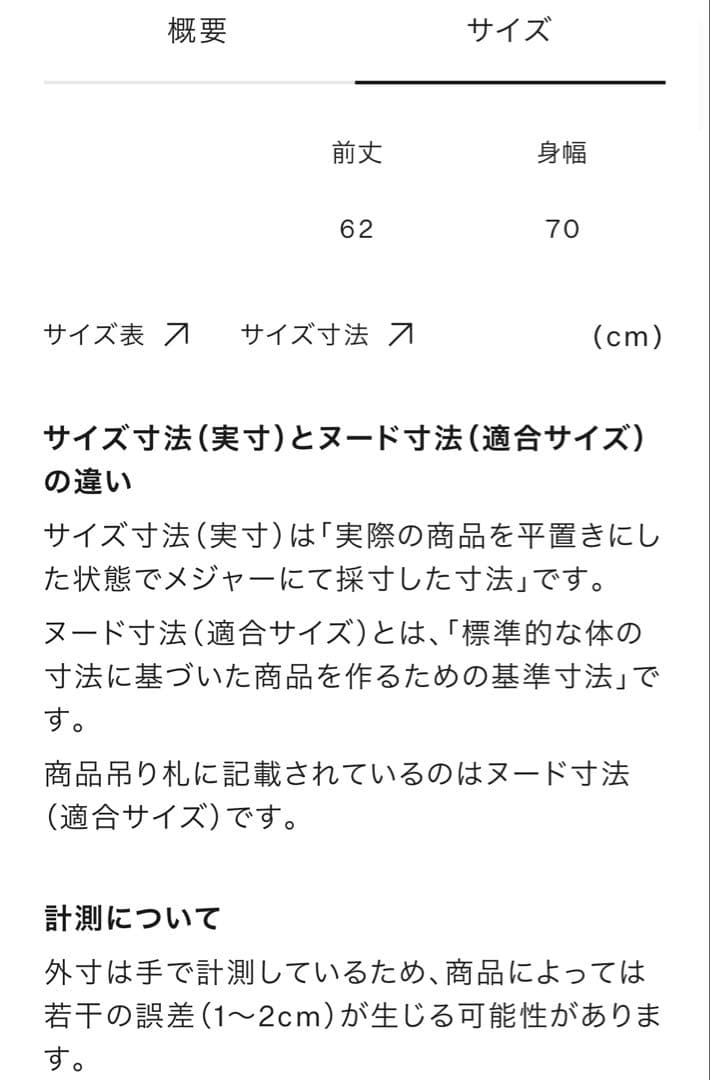 概要　　サイズ

| | 前丈 | 身幅 |
|---|---|---|
| | 62 | 70 |

サイズ表 ↗　サイズ寸法 ↗　(cm)

サイズ寸法(実寸)とヌード寸法(適合サイズ)の違い

サイズ寸法(実寸)は「実際の商品を平置きにした状態でメジャーにて採寸した寸法」です。

ヌード寸法(適合サイズ)とは、「標準的な体の寸法に基づいた商品を作るための基準寸法」です。

商品吊り札に記載されているのはヌード寸法(適合サイズ)です。

計測について

外寸は手で計測しているため、商品によっては若干の誤差(1〜2cm)が生じる可能性があります。